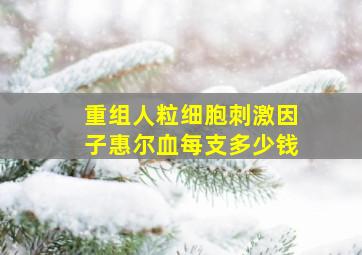 重组人粒细胞刺激因子惠尔血每支多少钱